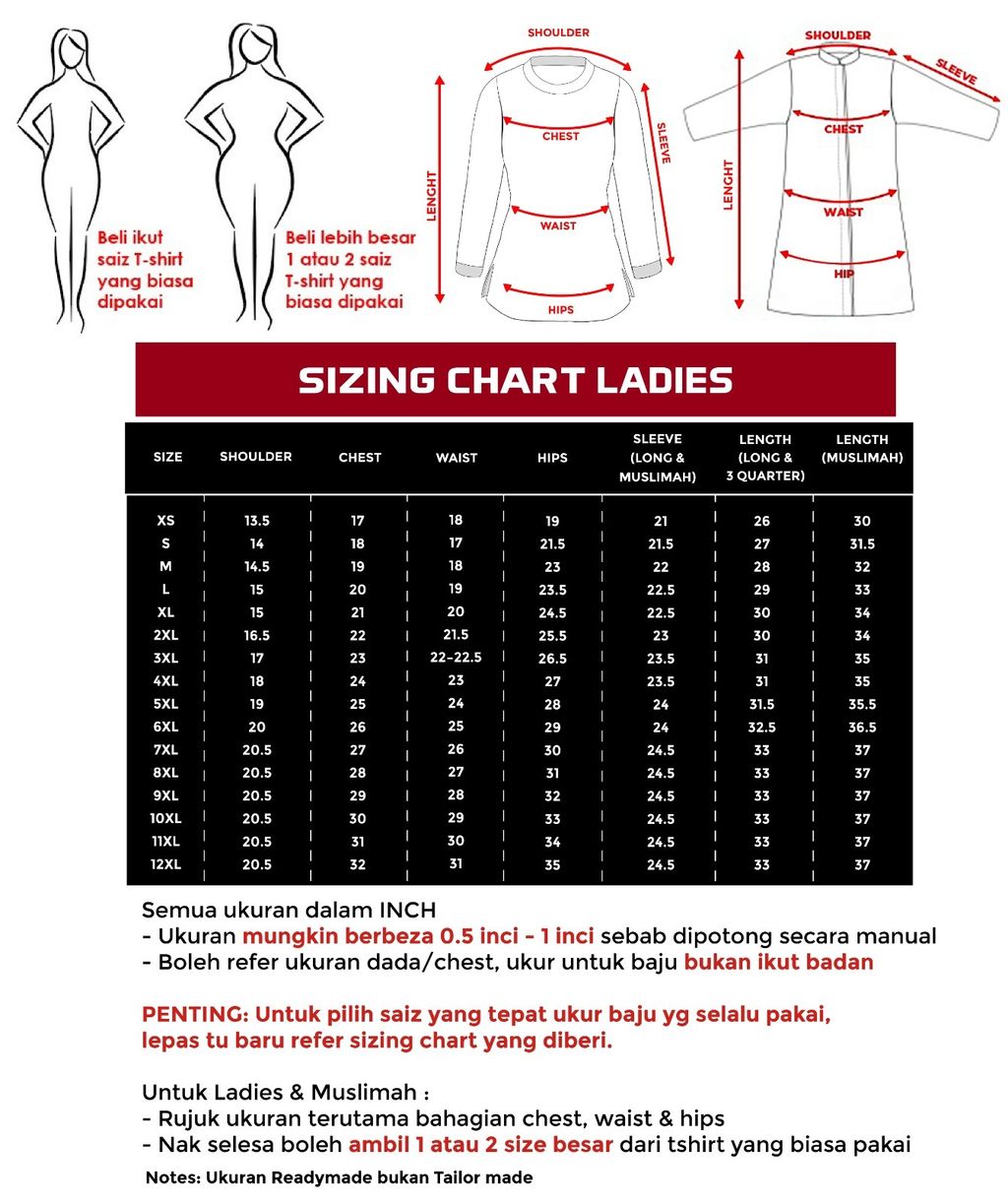 Beli ikut saiz T-shirt yang biasa dipakai

Beli lebih besar 1 atau 2 saiz T-shirt yang biasa dipakai

SHOULDER
CHEST
SLEEVE
LENGHT
WAIST
HIPS

SHOULDER
SLEEVE
CHEST
LENGHT
WAIST
HIP

SIZING CHART LADIES

| SIZE | SHOULDER | CHEST | WAIST | HIPS | SLEEVE (LONG & MUSLIMAH) | LENGTH (LONG & 3 QUARTER) | LENGTH (MUSLIMAH) |
|---|---|---|---|---|---|---|---|
| XS | 13.5 | 17 | 18 | 19 | 21 | 26 | 30 |
| S | 14 | 18 | 17 | 21.5 | 21.5 | 27 | 31.5 |
| M | 14.5 | 19 | 18 | 23 | 22 | 28 | 32 |
| L | 15 | 20 | 19 | 23.5 | 22.5 | 29 | 33 |
| XL | 15 | 21 | 20 | 24.5 | 22.5 | 30 | 34 |
| 2XL | 16.5 | 22 | 21.5 | 25.5 | 23 | 30 | 34 |
| 3XL | 17 | 23 | 22-22.5 | 26.5 | 23.5 | 31 | 35 |
| 4XL | 18 | 24 | 23 | 27 | 23.5 | 31 | 35 |
| 5XL | 19 | 25 | 24 | 28 | 24 | 31.5 | 35.5 |
| 6XL | 20 | 26 | 25 | 29 | 24 | 32.5 | 36.5 |
| 7XL | 20.5 | 27 | 26 | 30 | 24.5 | 33 | 37 |
| 8XL | 20.5 | 28 | 27 | 31 | 24.5 | 33 | 37 |
| 9XL | 20.5 | 29 | 28 | 32 | 24.5 | 33 | 37 |
| 10XL | 20.5 | 30 | 29 | 33 | 24.5 | 33 | 37 |
| 11XL | 20.5 | 31 | 30 | 34 | 24.5 | 33 | 37 |
| 12XL | 20.5 | 32 | 31 | 35 | 24.5 | 33 | 37 |

Semua ukuran dalam INCH
- Ukuran mungkin berbeza 0.5 inci - 1 inci sebab dipotong secara manual
- Boleh refer ukuran dada/chest, ukur untuk baju bukan ikut badan

PENTING: Untuk pilih saiz yang tepat ukur baju yg selalu pakai, lepas tu baru refer sizing chart yang diberi.

Untuk Ladies & Muslimah :
- Rujuk ukuran terutama bahagian chest, waist & hips
- Nak selesa boleh ambil 1 atau 2 size besar dari tshirt yang biasa pakai

Notes: Ukuran Readymade bukan Tailor made